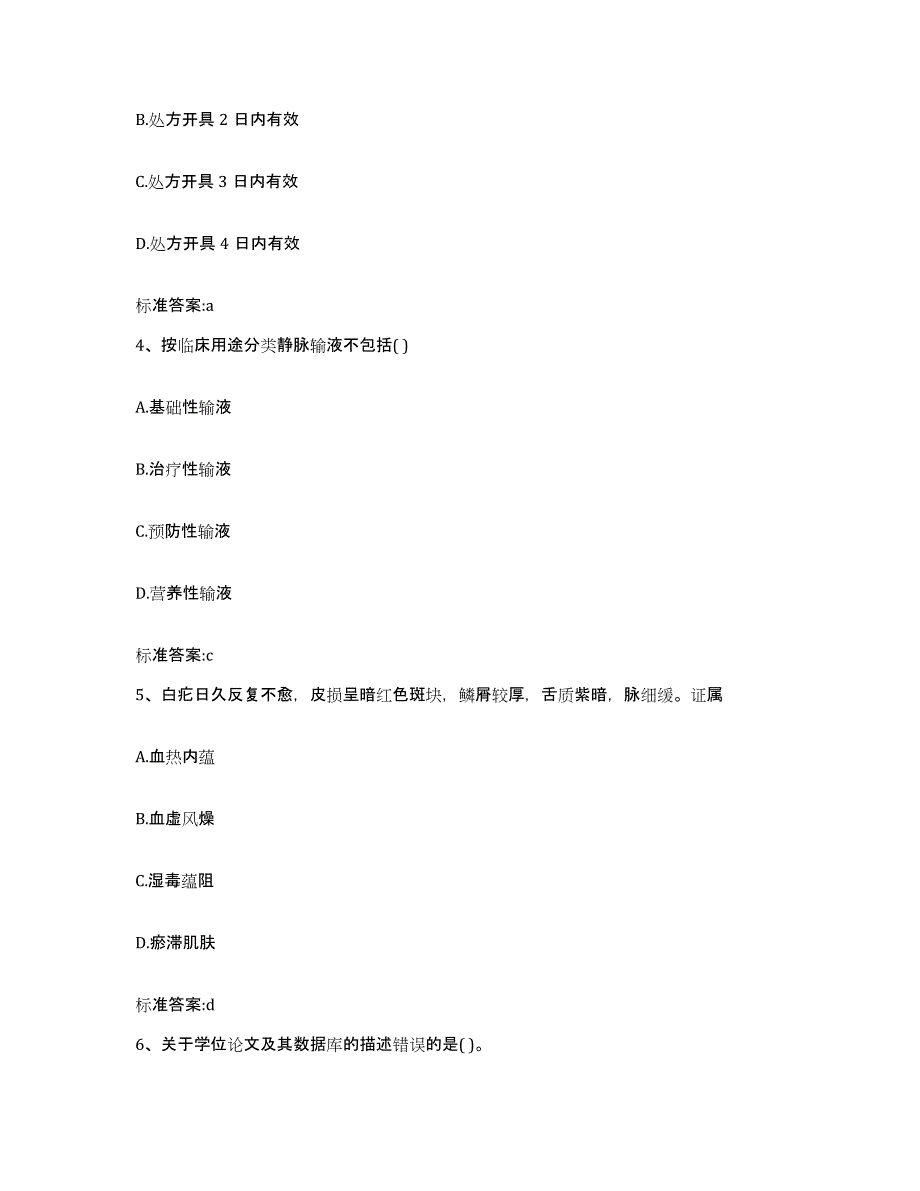 B.处方开具 2 日内有效

C.处方开具 3 日内有效

D.处方开具 4 日内有效

标准答案:a

4、按临床用途分类静脉输液不包括( )

A.基础性输液

B.治疗性输液

C.预防性输液

D.营养性输液

标准答案:c

5、白疕日久反复不愈，皮损呈暗红色斑块，鳞屑较厚，舌质紫暗，脉细缓。证属

A.血热内蕴

B.血虚风燥

C.湿毒蕴阻

D.瘀滞肌肤

标准答案:d

6、关于学位论文及其数据库的描述错误的是( )。